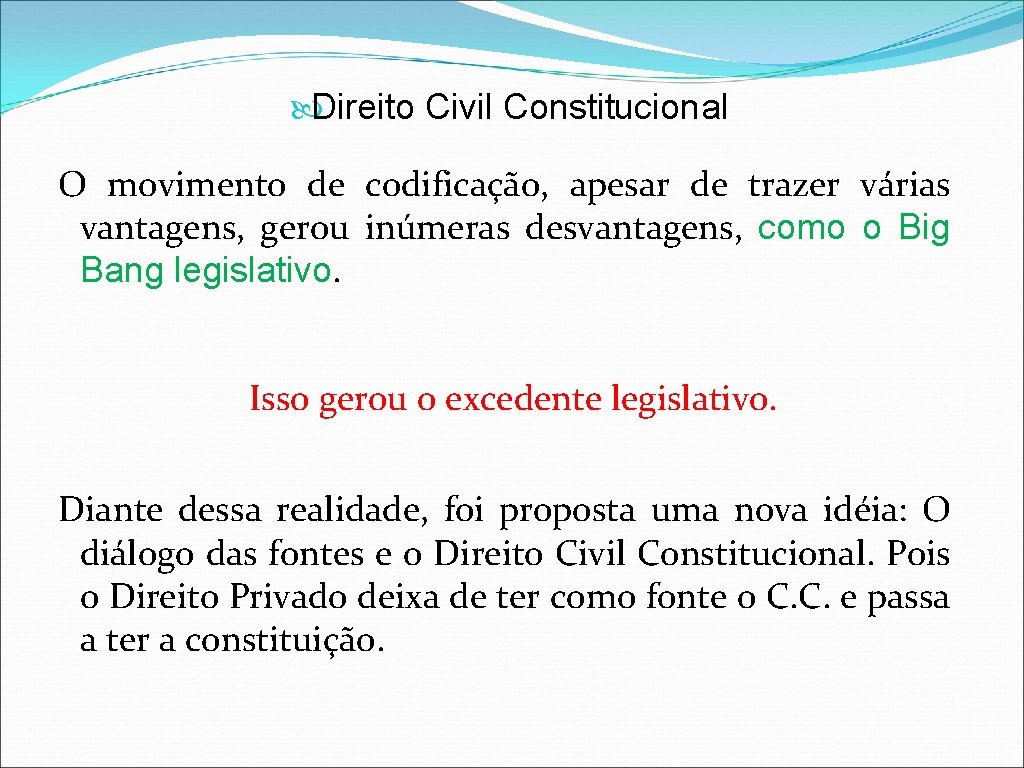 Direito Civil Constitucional

O movimento de codificação, apesar de trazer várias vantagens, gerou inúmeras desvantagens, como o Big Bang legislativo.

Isso gerou o excedente legislativo.

Diante dessa realidade, foi proposta uma nova idéia: O diálogo das fontes e o Direito Civil Constitucional. Pois o Direito Privado deixa de ter como fonte o C.C. e passa a ter a constituição.